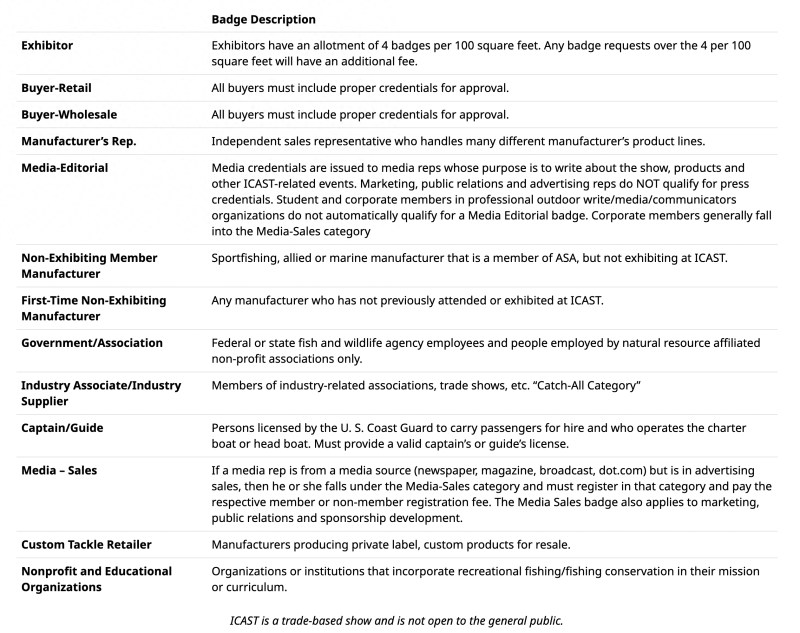 |  | Badge Description |
|---|---|
| Exhibitor | Exhibitors have an allotment of 4 badges per 100 square feet. Any badge requests over the 4 per 100 square feet will have an additional fee. |
| Buyer-Retail | All buyers must include proper credentials for approval. |
| Buyer-Wholesale | All buyers must include proper credentials for approval. |
| Manufacturer's Rep. | Independent sales representative who handles many different manufacturer's product lines. |
| Media-Editorial | Media credentials are issued to media reps whose purpose is to write about the show, products and other ICAST-related events. Marketing, public relations and advertising reps do NOT qualify for press credentials. Student and corporate members in professional outdoor write/media/communicators organizations do not automatically qualify for a Media Editorial badge. Corporate members generally fall into the Media-Sales category |
| Non-Exhibiting Member Manufacturer | Sportfishing, allied or marine manufacturer that is a member of ASA, but not exhibiting at ICAST. |
| First-Time Non-Exhibiting Manufacturer | Any manufacturer who has not previously attended or exhibited at ICAST. |
| Government/Association | Federal or state fish and wildlife agency employees and people employed by natural resource affiliated non-profit associations only. |
| Industry Associate/Industry Supplier | Members of industry-related associations, trade shows, etc. "Catch-All Category" |
| Captain/Guide | Persons licensed by the U. S. Coast Guard to carry passengers for hire and who operates the charter boat or head boat. Must provide a valid captain's or guide's license. |
| Media – Sales | If a media rep is from a media source (newspaper, magazine, broadcast, dot.com) but is in advertising sales, then he or she falls under the Media-Sales category and must register in that category and pay the respective member or non-member registration fee. The Media Sales badge also applies to marketing, public relations and sponsorship development. |
| Custom Tackle Retailer | Manufacturers producing private label, custom products for resale. |
| Nonprofit and Educational Organizations | Organizations or institutions that incorporate recreational fishing/fishing conservation in their mission or curriculum. |

ICAST is a trade-based show and is not open to the general public.